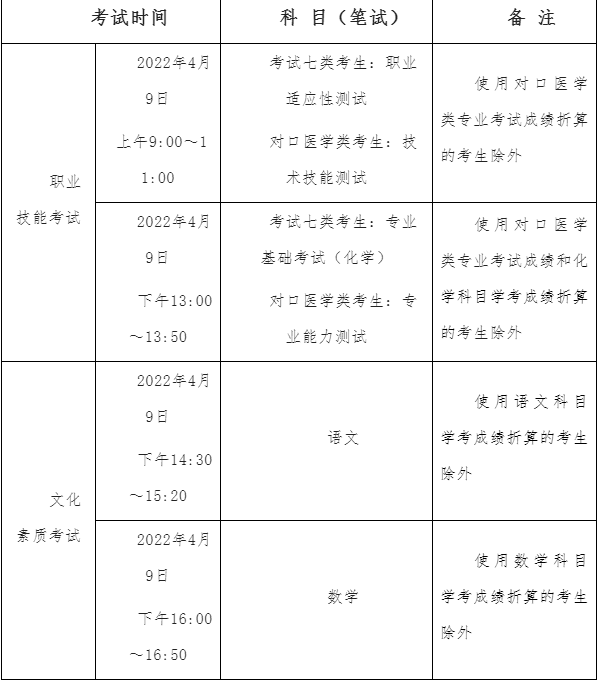 | 考试时间 | | 科 目（笔试） | 备 注 |
|---|---|---|---|
| 职业技能考试 | 2022年4月9日 上午9:00～11:00 | 考试七类考生：职业适应性测试 对口医学类考生：技术技能测试 | 使用对口医学类专业考试成绩折算的考生除外 |
| 职业技能考试 | 2022年4月9日 下午13:00～13:50 | 考试七类考生：专业基础考试（化学） 对口医学类考生：专业能力测试 | 使用对口医学类专业考试成绩和化学科目学考成绩折算的考生除外 |
| 文化素质考试 | 2022年4月9日 下午14:30～15:20 | 语文 | 使用语文科目学考成绩折算的考生除外 |
| 文化素质考试 | 2022年4月9日 下午16:00～16:50 | 数学 | 使用数学科目学考成绩折算的考生除外 |